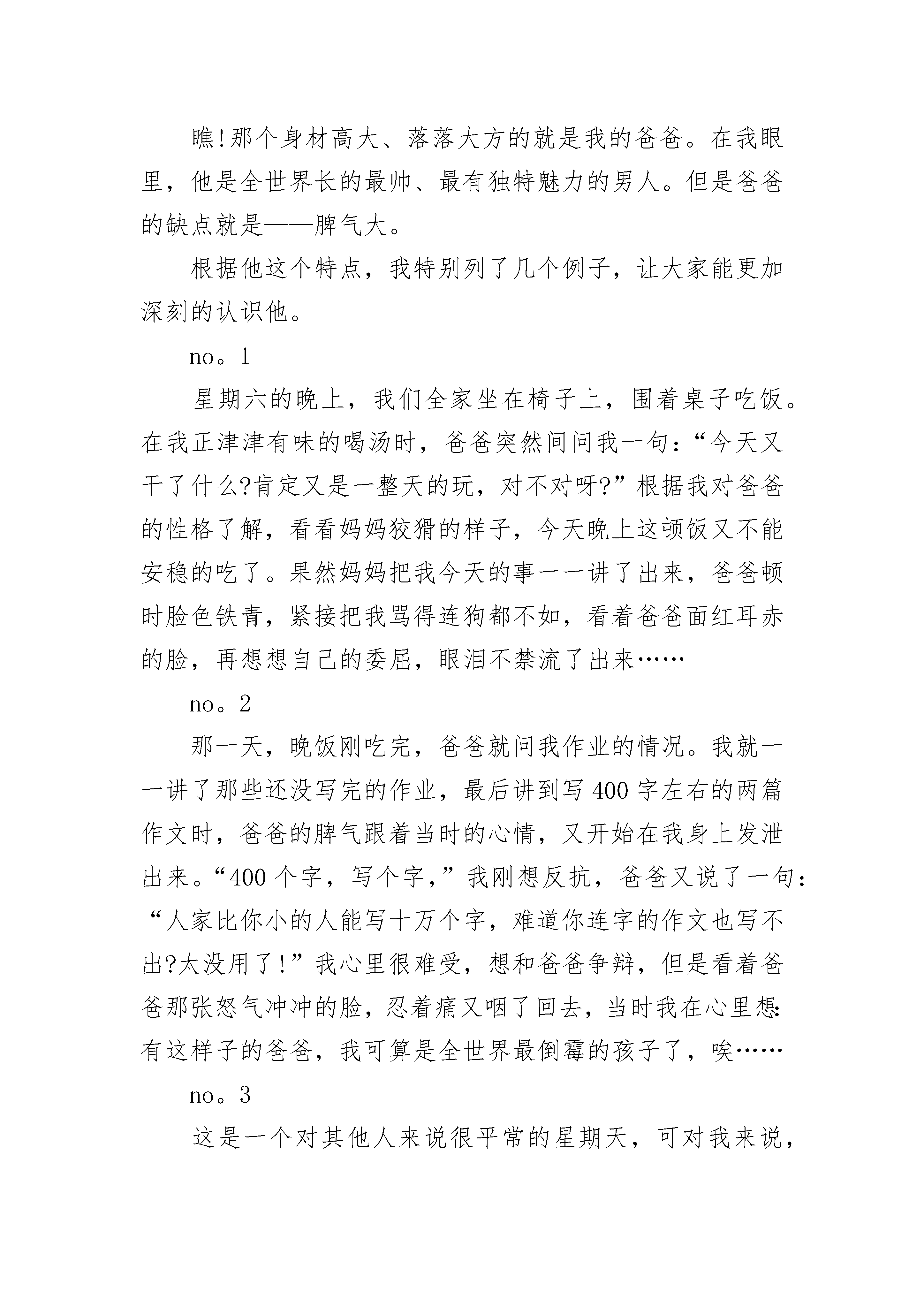 瞧!那个身材高大、落落大方的就是我的爸爸。在我眼里，他是全世界长的最帅、最有独特魅力的男人。但是爸爸的缺点就是——脾气大。

根据他这个特点，我特别列了几个例子，让大家能更加深刻的认识他。

no。1

星期六的晚上，我们全家坐在椅子上，围着桌子吃饭。在我正津津有味的喝汤时，爸爸突然间问我一句：“今天又干了什么?肯定又是一整天的玩，对不对呀?”根据我对爸爸的性格了解，看看妈妈狡猾的样子，今天晚上这顿饭又不能安稳的吃了。果然妈妈把我今天的事一一讲了出来，爸爸顿时脸色铁青，紧接把我骂得连狗都不如，看着爸爸面红耳赤的脸，再想想自己的委屈，眼泪不禁流了出来……

no。2

那一天，晚饭刚吃完，爸爸就问我作业的情况。我就一一讲了那些还没写完的作业，最后讲到写400字左右的两篇作文时，爸爸的脾气跟着当时的心情，又开始在我身上发泄出来。“400个字，写个字，”我刚想反抗，爸爸又说了一句：“人家比你小的人能写十万个字，难道你连字的作文也写不出?太没用了!”我心里很难受，想和爸爸争辩，但是看着爸爸那张怒气冲冲的脸，忍着痛又咽了回去，当时我在心里想：有这样子的爸爸，我可算是全世界最倒霉的孩子了，唉……

no。3

这是一个对其他人来说很平常的星期天，可对我来说，